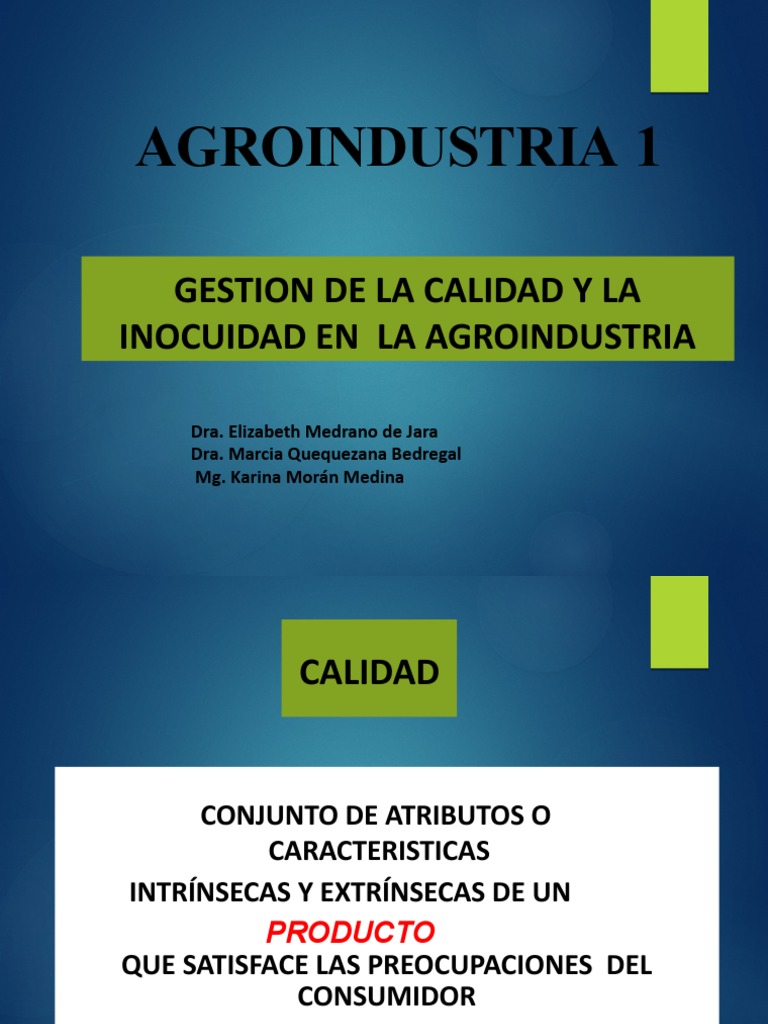 AGROINDUSTRIA 1

GESTION DE LA CALIDAD Y LA INOCUIDAD EN LA AGROINDUSTRIA

Dra. Elizabeth Medrano de Jara
Dra. Marcia Quequezana Bedregal
Mg. Karina Morán Medina

CALIDAD

CONJUNTO DE ATRIBUTOS O CARACTERISTICAS
INTRÍNSECAS Y EXTRÍNSECAS DE UN
PRODUCTO
QUE SATISFACE LAS PREOCUPACIONES DEL CONSUMIDOR